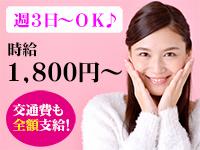 週3日~OK♪

時給
1,800円~

交通費も
全額支給!